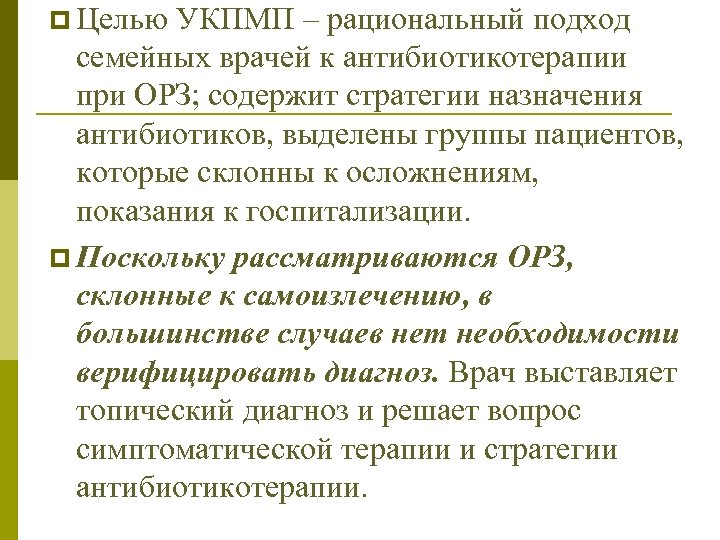 Целью УКПМП – рациональный подход семейных врачей к антибиотикотерапии при ОРЗ; содержит стратегии назначения антибиотиков, выделены группы пациентов, которые склонны к осложнениям, показания к госпитализации.

Поскольку рассматриваются ОРЗ, склонные к самоизлечению, в большинстве случаев нет необходимости верифицировать диагноз. Врач выставляет топический диагноз и решает вопрос симптоматической терапии и стратегии антибиотикотерапии.